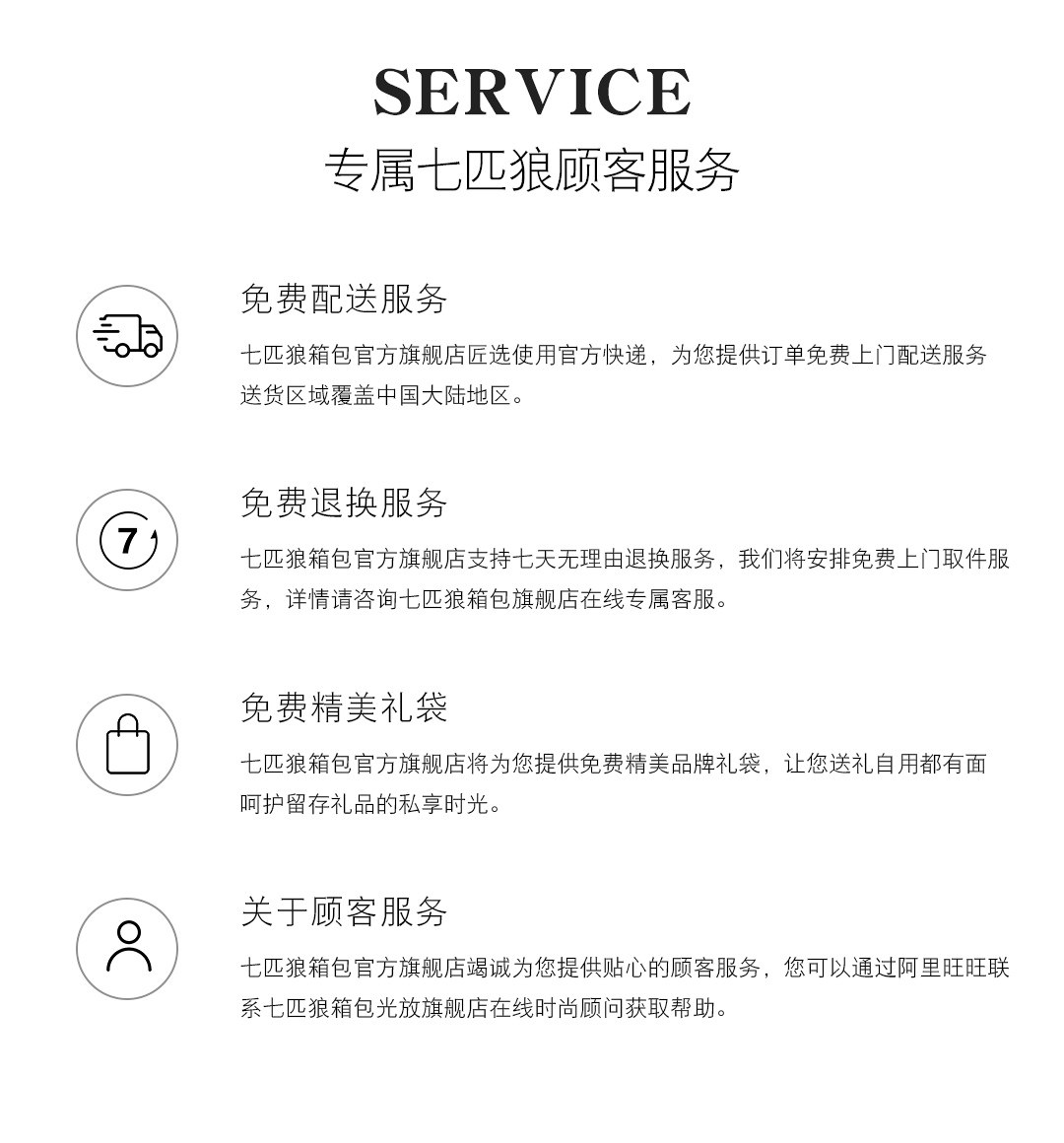 SERVICE
专属七匹狼顾客服务

免费配送服务
七匹狼箱包官方旗舰店匠选使用官方快递，为您提供订单免费上门配送服务送货区域覆盖中国大陆地区。

7
免费退换服务
七匹狼箱包官方旗舰店支持七天无理由退换服务，我们将安排免费上门取件服务，详情请咨询七匹狼箱包旗舰店在线专属客服。

免费精美礼袋
七匹狼箱包官方旗舰店将为您提供免费精美品牌礼袋，让您送礼自用都有面呵护留存礼品的私享时光。

关于顾客服务
七匹狼箱包官方旗舰店竭诚为您提供贴心的顾客服务，您可以通过阿里旺旺联系七匹狼箱包光放旗舰店在线时尚顾问获取帮助。